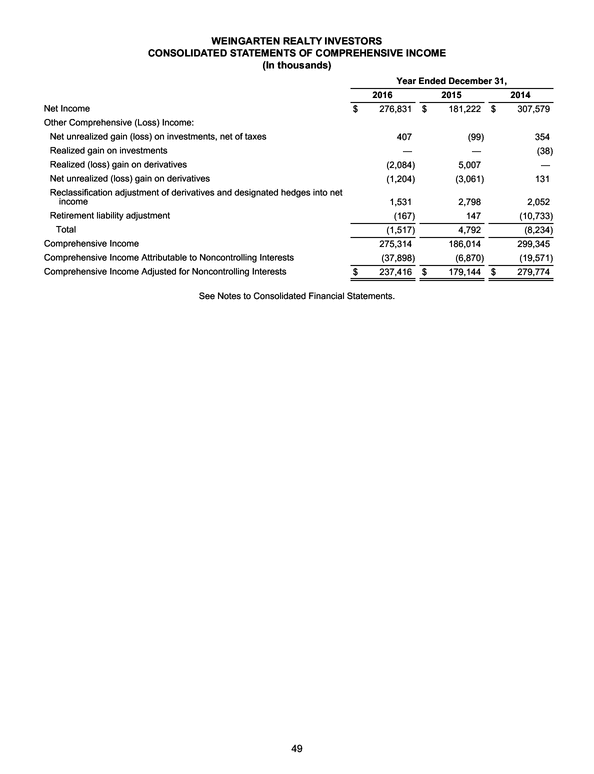 WEINGARTEN REALTY INVESTORS
CONSOLIDATED STATEMENTS OF COMPREHENSIVE INCOME
(In thousands)

| | Year Ended December 31, | | |
|---|---|---|---|
| | 2016 | 2015 | 2014 |
| Net Income | $ 276,831 | $ 181,222 | $ 307,579 |
| Other Comprehensive (Loss) Income: | | | |
| Net unrealized gain (loss) on investments, net of taxes | 407 | (99) | 354 |
| Realized gain on investments | — | — | (38) |
| Realized (loss) gain on derivatives | (2,084) | 5,007 | — |
| Net unrealized (loss) gain on derivatives | (1,204) | (3,061) | 131 |
| Reclassification adjustment of derivatives and designated hedges into net income | 1,531 | 2,798 | 2,052 |
| Retirement liability adjustment | (167) | 147 | (10,733) |
| Total | (1,517) | 4,792 | (8,234) |
| Comprehensive Income | 275,314 | 186,014 | 299,345 |
| Comprehensive Income Attributable to Noncontrolling Interests | (37,898) | (6,870) | (19,571) |
| Comprehensive Income Adjusted for Noncontrolling Interests | $ 237,416 | $ 179,144 | $ 279,774 |

See Notes to Consolidated Financial Statements.

49